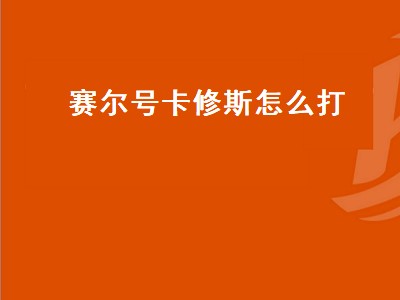 赛尔号卡修斯怎么打